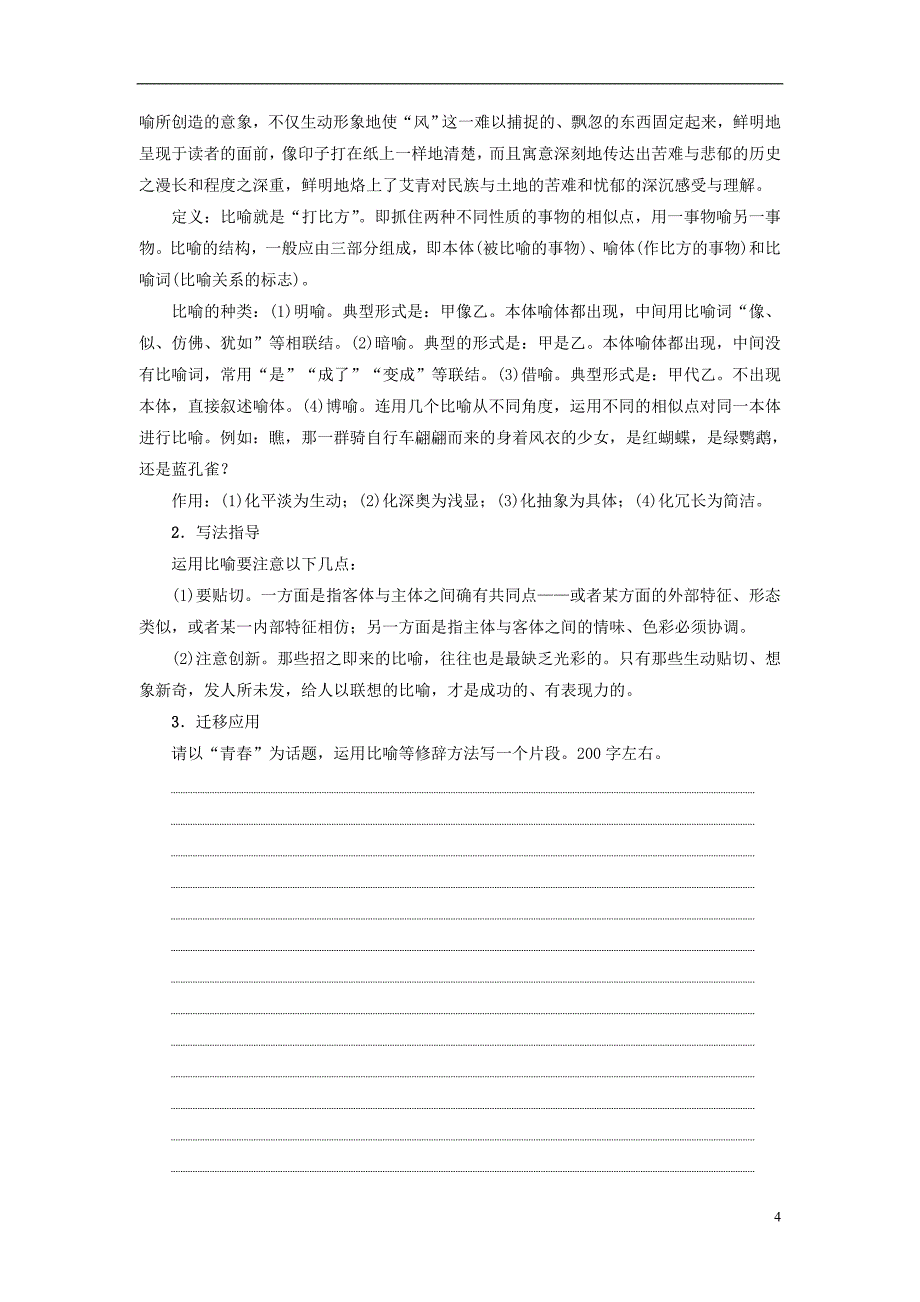 喻所创造的意象，不仅生动形象地使“风”这一难以捕捉的、飘忽的东西固定起来，鲜明地呈现于读者的面前，像印子打在纸上一样地清楚，而且寓意深刻地传达出苦难与悲郁的历史之漫长和程度之深重，鲜明地烙上了艾青对民族与土地的苦难和忧郁的深沉感受与理解。

定义：比喻就是“打比方”。即抓住两种不同性质的事物的相似点，用一事物喻另一事物。比喻的结构，一般应由三部分组成，即本体(被比喻的事物)、喻体(作比方的事物)和比喻词(比喻关系的标志)。

比喻的种类：(1)明喻。典型形式是：甲像乙。本体喻体都出现，中间用比喻词“像、似、仿佛、犹如”等相联结。(2)暗喻。典型的形式是：甲是乙。本体喻体都出现，中间没有比喻词，常用“是”“成了”“变成”等联结。(3)借喻。典型形式是：甲代乙。不出现本体，直接叙述喻体。(4)博喻。连用几个比喻从不同角度，运用不同的相似点对同一本体进行比喻。例如：瞧，那一群骑自行车翩翩而来的身着风衣的少女，是红蝴蝶，是绿鹦鹉，还是蓝孔雀？

作用：(1)化平淡为生动；(2)化深奥为浅显；(3)化抽象为具体；(4)化冗长为简洁。

2．写法指导

运用比喻要注意以下几点：

(1)要贴切。一方面是指客体与主体之间确有共同点——或者某方面的外部特征、形态类似，或者某一内部特征相仿；另一方面是指主体与客体之间的情味、色彩必须协调。

(2)注意创新。那些招之即来的比喻，往往也是最缺乏光彩的。只有那些生动贴切、想象新奇，发人所未发，给人以联想的比喻，才是成功的、有表现力的。

3．迁移应用

请以“青春”为话题，运用比喻等修辞方法写一个片段。200字左右。

4